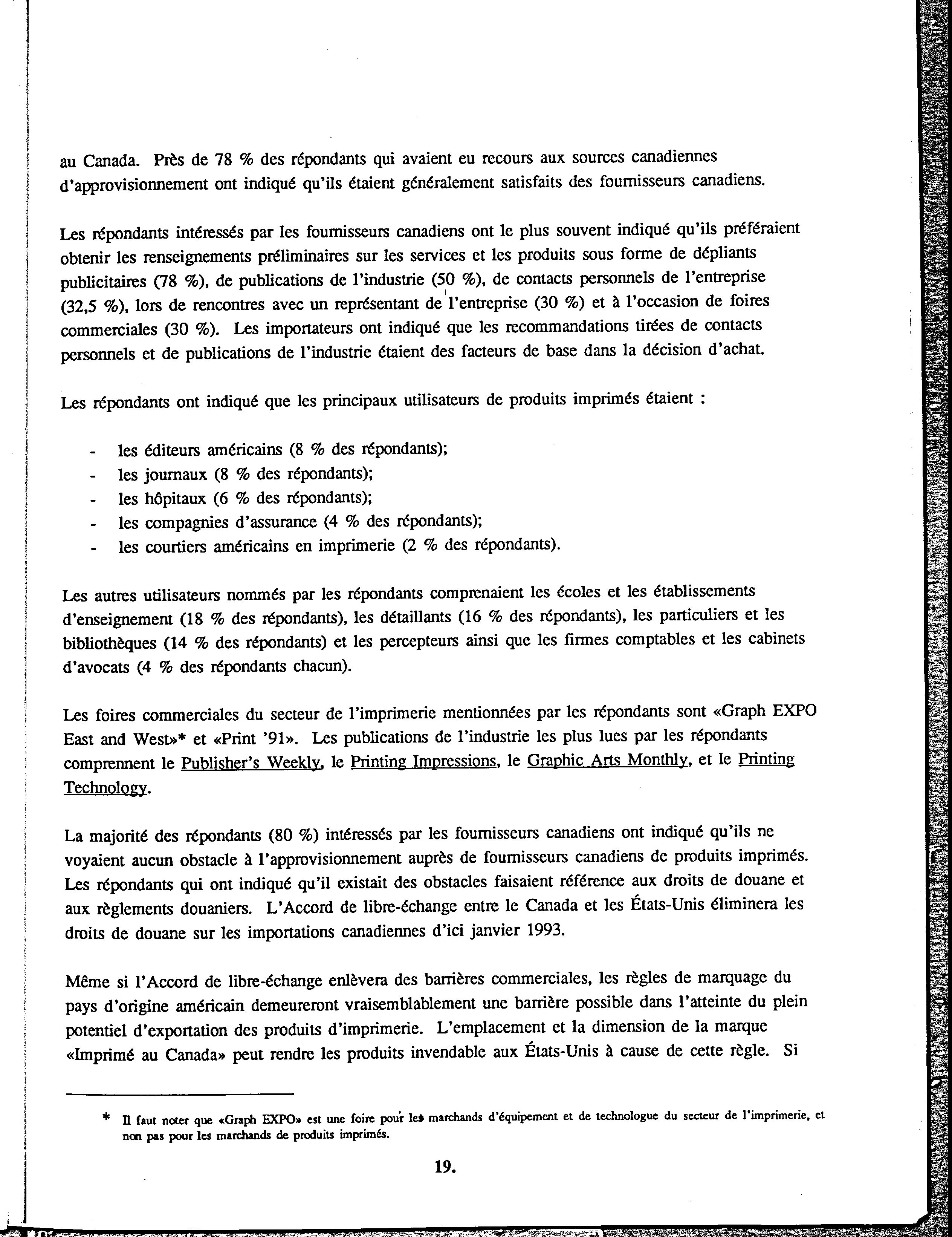 au Canada. Près de 78 % des répondants qui avaient eu recours aux sources canadiennes d'approvisionnement ont indiqué qu'ils étaient généralement satisfaits des fournisseurs canadiens.

Les répondants intéressés par les fournisseurs canadiens ont le plus souvent indiqué qu'ils préféraient obtenir les renseignements préliminaires sur les services et les produits sous forme de dépliants publicitaires (78 %), de publications de l'industrie (50 %), de contacts personnels de l'entreprise (32,5 %), lors de rencontres avec un représentant de l'entreprise (30 %) et à l'occasion de foires commerciales (30 %). Les importateurs ont indiqué que les recommandations tirées de contacts personnels et de publications de l'industrie étaient des facteurs de base dans la décision d'achat.

Les répondants ont indiqué que les principaux utilisateurs de produits imprimés étaient :

- les éditeurs américains (8 % des répondants);
- les journaux (8 % des répondants);
- les hôpitaux (6 % des répondants);
- les compagnies d'assurance (4 % des répondants);
- les courtiers américains en imprimerie (2 % des répondants).

Les autres utilisateurs nommés par les répondants comprenaient les écoles et les établissements d'enseignement (18 % des répondants), les détaillants (16 % des répondants), les particuliers et les bibliothèques (14 % des répondants) et les percepteurs ainsi que les firmes comptables et les cabinets d'avocats (4 % des répondants chacun).

Les foires commerciales du secteur de l'imprimerie mentionnées par les répondants sont «Graph EXPO East and West»* et «Print '91». Les publications de l'industrie les plus lues par les répondants comprennent le Publisher's Weekly, le Printing Impressions, le Graphic Arts Monthly, et le Printing Technology.

La majorité des répondants (80 %) intéressés par les fournisseurs canadiens ont indiqué qu'ils ne voyaient aucun obstacle à l'approvisionnement auprès de fournisseurs canadiens de produits imprimés. Les répondants qui ont indiqué qu'il existait des obstacles faisaient référence aux droits de douane et aux règlements douaniers. L'Accord de libre-échange entre le Canada et les États-Unis éliminera les droits de douane sur les importations canadiennes d'ici janvier 1993.

Même si l'Accord de libre-échange enlèvera des barrières commerciales, les règles de marquage du pays d'origine américain demeureront vraisemblablement une barrière possible dans l'atteinte du plein potentiel d'exportation des produits d'imprimerie. L'emplacement et la dimension de la marque «Imprimé au Canada» peut rendre les produits invendable aux États-Unis à cause de cette règle. Si

* Il faut noter que «Graph EXPO» est une foire pour les marchands d'équipement et de technologue du secteur de l'imprimerie, et non pas pour les marchands de produits imprimés.

19.